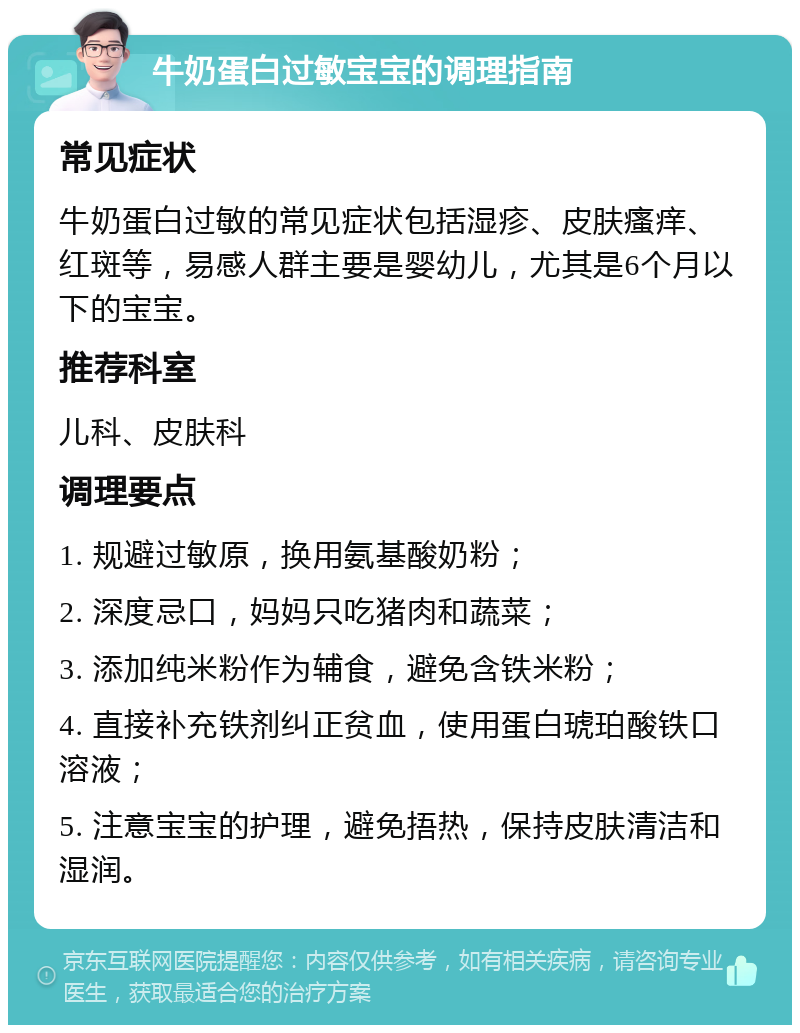 牛奶蛋白过敏宝宝的调理指南

常见症状

牛奶蛋白过敏的常见症状包括湿疹、皮肤瘙痒、红斑等，易感人群主要是婴幼儿，尤其是6个月以下的宝宝。

推荐科室

儿科、皮肤科

调理要点

1. 规避过敏原，换用氨基酸奶粉；

2. 深度忌口，妈妈只吃猪肉和蔬菜；

3. 添加纯米粉作为辅食，避免含铁米粉；

4. 直接补充铁剂纠正贫血，使用蛋白琥珀酸铁口溶液；

5. 注意宝宝的护理，避免捂热，保持皮肤清洁和湿润。

京东互联网医院提醒您：内容仅供参考，如有相关疾病，请咨询专业医生，获取最适合您的治疗方案